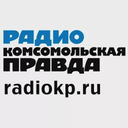 РАДИО
КОМСОМОЛЬСКАЯ
ПРАВДА
radiokp.ru